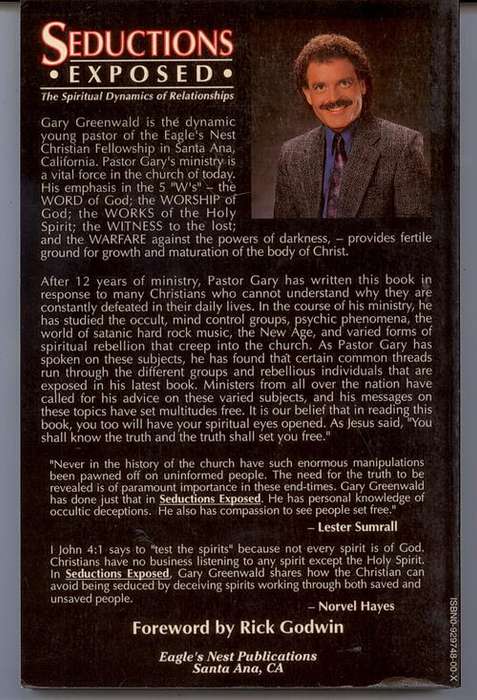 SEDUCTIONS
• EXPOSED •
The Spiritual Dynamics of Relationships

Gary Greenwald is the dynamic young pastor of the Eagle's Nest Christian Fellowship in Santa Ana, California. Pastor Gary's ministry is a vital force in the church of today. His emphasis in the 5 "W's" – the WORD of God; the WORSHIP of God; the WORKS of the Holy Spirit; the WITNESS to the lost; and the WARFARE against the powers of darkness, – provides fertile ground for growth and maturation of the body of Christ.

After 12 years of ministry, Pastor Gary has written this book in response to many Christians who cannot understand why they are constantly defeated in their daily lives. In the course of his ministry, he has studied the occult, mind control groups, psychic phenomena, the world of satanic hard rock music, the New Age, and varied forms of spiritual rebellion that creep into the church. As Pastor Gary has spoken on these subjects, he has found that certain common threads run through the different groups and rebellious individuals that are exposed in his latest book. Ministers from all over the nation have called for his advice on these varied subjects, and his messages on these topics have set multitudes free. It is our belief that in reading this book, you too will have your spiritual eyes opened. As Jesus said, "You shall know the truth and the truth shall set you free."

"Never in the history of the church have such enormous manipulations been pawned off on uninformed people. The need for the truth to be revealed is of paramount importance in these end-times. Gary Greenwald has done just that in Seductions Exposed. He has personal knowledge of occultic deceptions. He also has compassion to see people set free."
– Lester Sumrall

I John 4:1 says to "test the spirits" because not every spirit is of God. Christians have no business listening to any spirit except the Holy Spirit. In Seductions Exposed, Gary Greenwald shares how the Christian can avoid being seduced by deceiving spirits working through both saved and unsaved people.
– Norvel Hayes

Foreword by Rick Godwin

Eagle's Nest Publications
Santa Ana, CA

ISBN0-929748-00-X